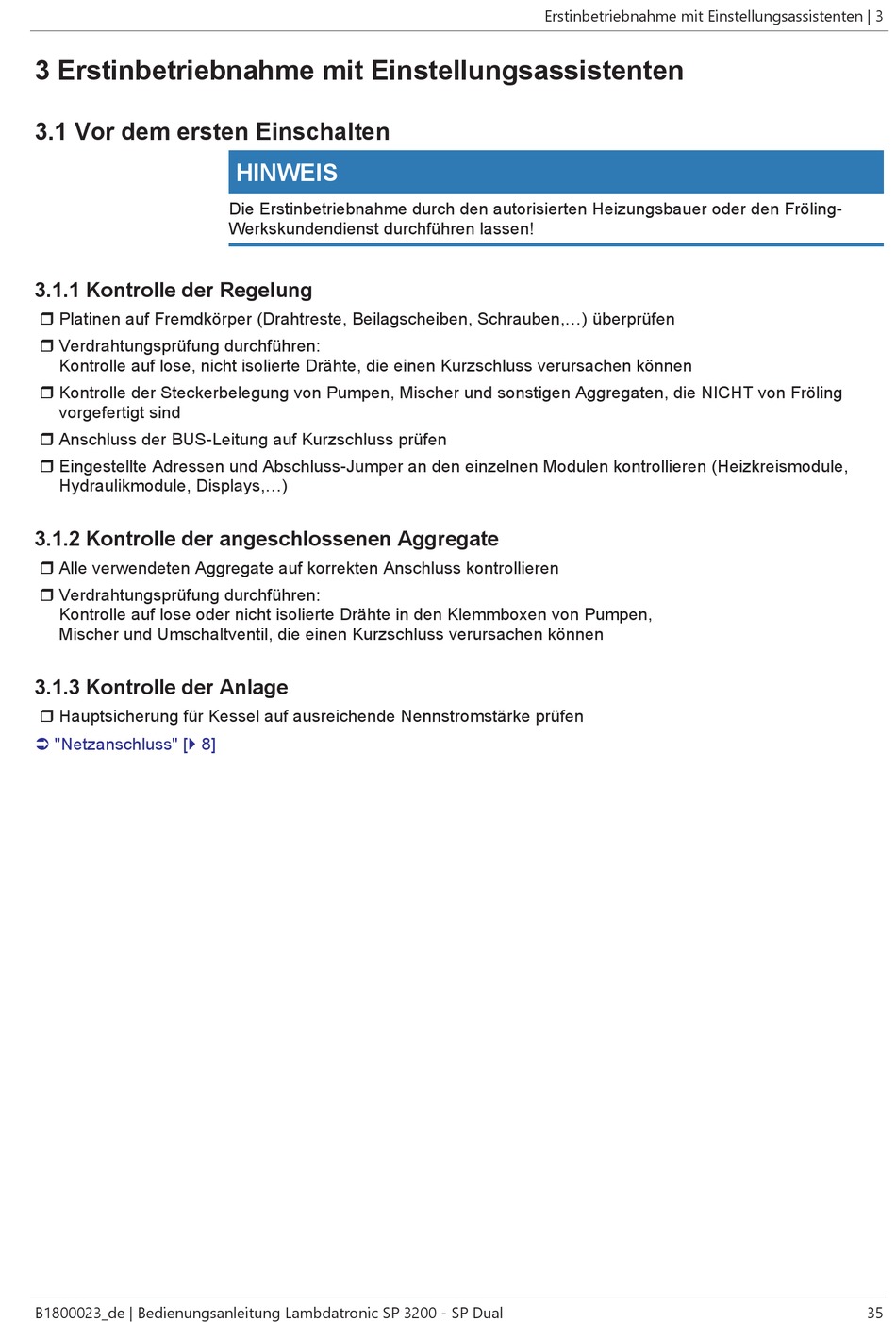 Erstinbetriebnahme mit Einstellungsassistenten | 3

3 Erstinbetriebnahme mit Einstellungsassistenten

3.1 Vor dem ersten Einschalten

HINWEIS

Die Erstinbetriebnahme durch den autorisierten Heizungsbauer oder den Fröling-Werkskundendienst durchführen lassen!

3.1.1 Kontrolle der Regelung

❒ Platinen auf Fremdkörper (Drahtreste, Beilagscheiben, Schrauben,…) überprüfen

❒ Verdrahtungsprüfung durchführen:
Kontrolle auf lose, nicht isolierte Drähte, die einen Kurzschluss verursachen können

❒ Kontrolle der Steckerbelegung von Pumpen, Mischer und sonstigen Aggregaten, die NICHT von Fröling vorgefertigt sind

❒ Anschluss der BUS-Leitung auf Kurzschluss prüfen

❒ Eingestellte Adressen und Abschluss-Jumper an den einzelnen Modulen kontrollieren (Heizkreismodule, Hydraulikmodule, Displays,…)

3.1.2 Kontrolle der angeschlossenen Aggregate

❒ Alle verwendeten Aggregate auf korrekten Anschluss kontrollieren

❒ Verdrahtungsprüfung durchführen:
Kontrolle auf lose oder nicht isolierte Drähte in den Klemmboxen von Pumpen, Mischer und Umschaltventil, die einen Kurzschluss verursachen können

3.1.3 Kontrolle der Anlage

❒ Hauptsicherung für Kessel auf ausreichende Nennstromstärke prüfen

➲ "Netzanschluss" [▶ 8]

B1800023_de | Bedienungsanleitung Lambdatronic SP 3200 - SP Dual 35